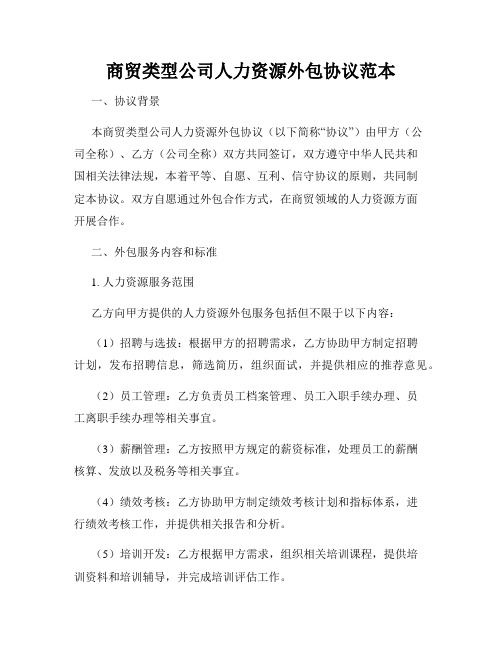 商贸类型公司人力资源外包协议范本

一、协议背景

本商贸类型公司人力资源外包协议（以下简称“协议”）由甲方（公司全称）、乙方（公司全称）双方共同签订，双方遵守中华人民共和国相关法律法规，本着平等、自愿、互利、信守协议的原则，共同制定本协议。双方自愿通过外包合作方式，在商贸领域的人力资源方面开展合作。

二、外包服务内容和标准

1. 人力资源服务范围

乙方向甲方提供的人力资源外包服务包括但不限于以下内容：

（1）招聘与选拔：根据甲方的招聘需求，乙方协助甲方制定招聘计划，发布招聘信息，筛选简历，组织面试，并提供相应的推荐意见。

（2）员工管理：乙方负责员工档案管理、员工入职手续办理、员工离职手续办理等相关事宜。

（3）薪酬管理：乙方按照甲方规定的薪资标准，处理员工的薪酬核算、发放以及税务等相关事宜。

（4）绩效考核：乙方协助甲方制定绩效考核计划和指标体系，进行绩效考核工作，并提供相关报告和分析。

（5）培训开发：乙方根据甲方需求，组织相关培训课程，提供培训资料和培训辅导，并完成培训评估工作。